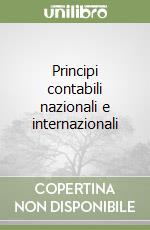 unilibro

Principi contabili nazionali e internazionali

COPERTINA NON DISPONIBILE